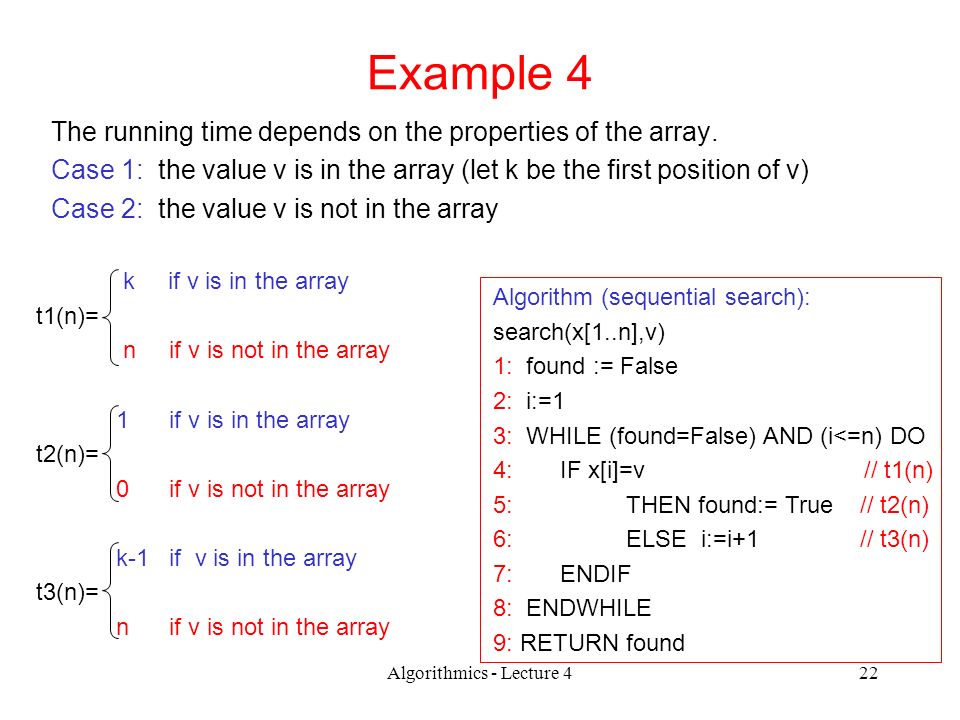 Example 4

The running time depends on the properties of the array.

Case 1: the value v is in the array (let k be the first position of v)

Case 2: the value v is not in the array

t1(n)= k if v is in the array
n if v is not in the array

t2(n)= 1 if v is in the array
0 if v is not in the array

t3(n)= k-1 if v is in the array
n if v is not in the array

Algorithm (sequential search):
search(x[1..n],v)
1: found := False
2: i:=1
3: WHILE (found=False) AND (i<=n) DO
4: IF x[i]=v // t1(n)
5: THEN found:= True // t2(n)
6: ELSE i:=i+1 // t3(n)
7: ENDIF
8: ENDWHILE
9: RETURN found

Algorithmics - Lecture 4 22